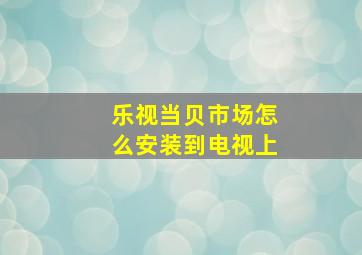 乐视当贝市场怎么安装到电视上